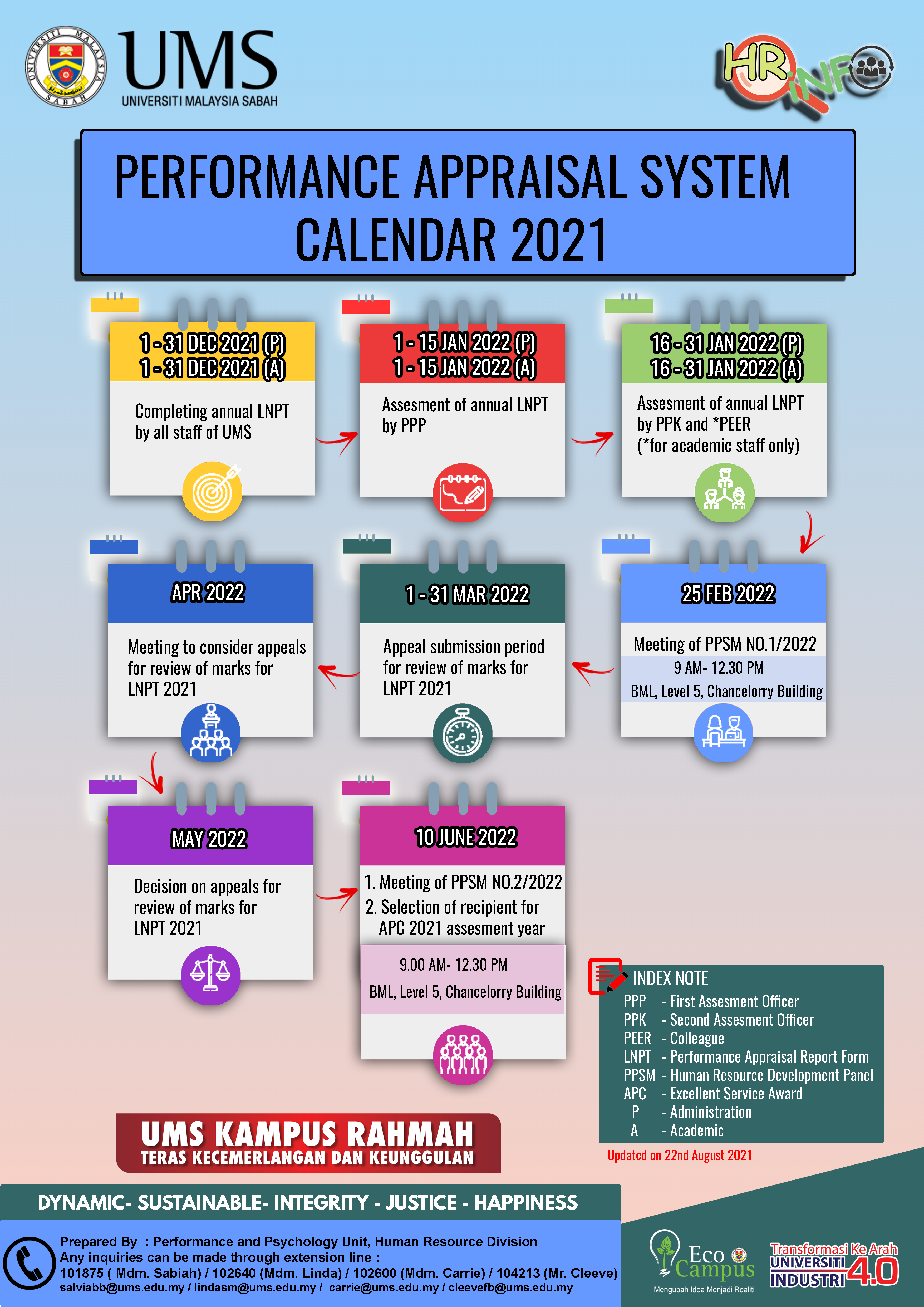 UNIVERSITI MALAYSIA SABAH

UMS
UNIVERSITI MALAYSIA SABAH

HR iNFO

PERFORMANCE APPRAISAL SYSTEM CALENDAR 2021

1 - 31 DEC 2021 (P)
1 - 31 DEC 2021 (A)
Completing annual LNPT by all staff of UMS

1 - 15 JAN 2022 (P)
1 - 15 JAN 2022 (A)
Assesment of annual LNPT by PPP

16 - 31 JAN 2022 (P)
16 - 31 JAN 2022 (A)
Assesment of annual LNPT by PPK and *PEER (*for academic staff only)

25 FEB 2022
Meeting of PPSM NO.1/2022
9 AM- 12.30 PM
BML, Level 5, Chancelorry Building

1 - 31 MAR 2022
Appeal submission period for review of marks for LNPT 2021

APR 2022
Meeting to consider appeals for review of marks for LNPT 2021

MAY 2022
Decision on appeals for review of marks for LNPT 2021

10 JUNE 2022
1. Meeting of PPSM NO.2/2022
2. Selection of recipient for APC 2021 assesment year
9.00 AM- 12.30 PM
BML, Level 5, Chancelorry Building

INDEX NOTE
PPP - First Assesment Officer
PPK - Second Assesment Officer
PEER - Colleague
LNPT - Performance Appraisal Report Form
PPSM - Human Resource Development Panel
APC - Excellent Service Award
P - Administration
A - Academic

Updated on 22nd August 2021

UMS KAMPUS RAHMAH
TERAS KECEMERLANGAN DAN KEUNGGULAN

DYNAMIC- SUSTAINABLE- INTEGRITY - JUSTICE - HAPPINESS

Prepared By : Performance and Psychology Unit, Human Resource Division
Any inquiries can be made through extension line :
101875 ( Mdm. Sabiah) / 102640 (Mdm. Linda) / 102600 (Mdm. Carrie) / 104213 (Mr. Cleeve)
salviabb@ums.edu.my / lindasm@ums.edu.my / carrie@ums.edu.my / cleevefb@ums.edu.my

Eco Campus
Mengubah Idea Menjadi Realiti

Transformasi Ke Arah UNIVERSITI INDUSTRI 4.0